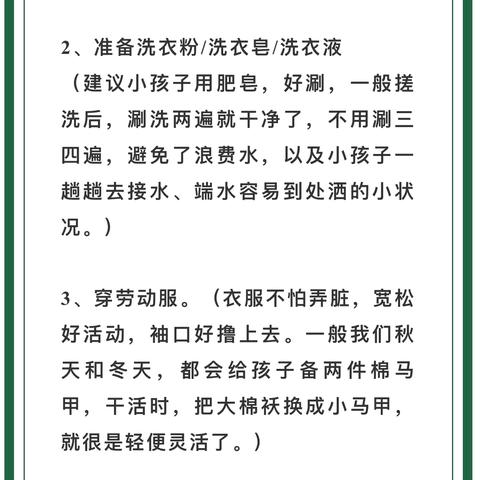 2、准备洗衣粉/洗衣皂/洗衣液

（建议小孩子用肥皂，好涮，一般搓洗后，涮洗两遍就干净了，不用涮三四遍，避免了浪费水，以及小孩子一趟趟去接水、端水容易到处洒的小状况。）

3、穿劳动服。（衣服不怕弄脏，宽松好活动，袖口好撸上去。一般我们秋天和冬天，都会给孩子备两件棉马甲，干活时，把大棉袄换成小马甲，就很是轻便灵活了。）